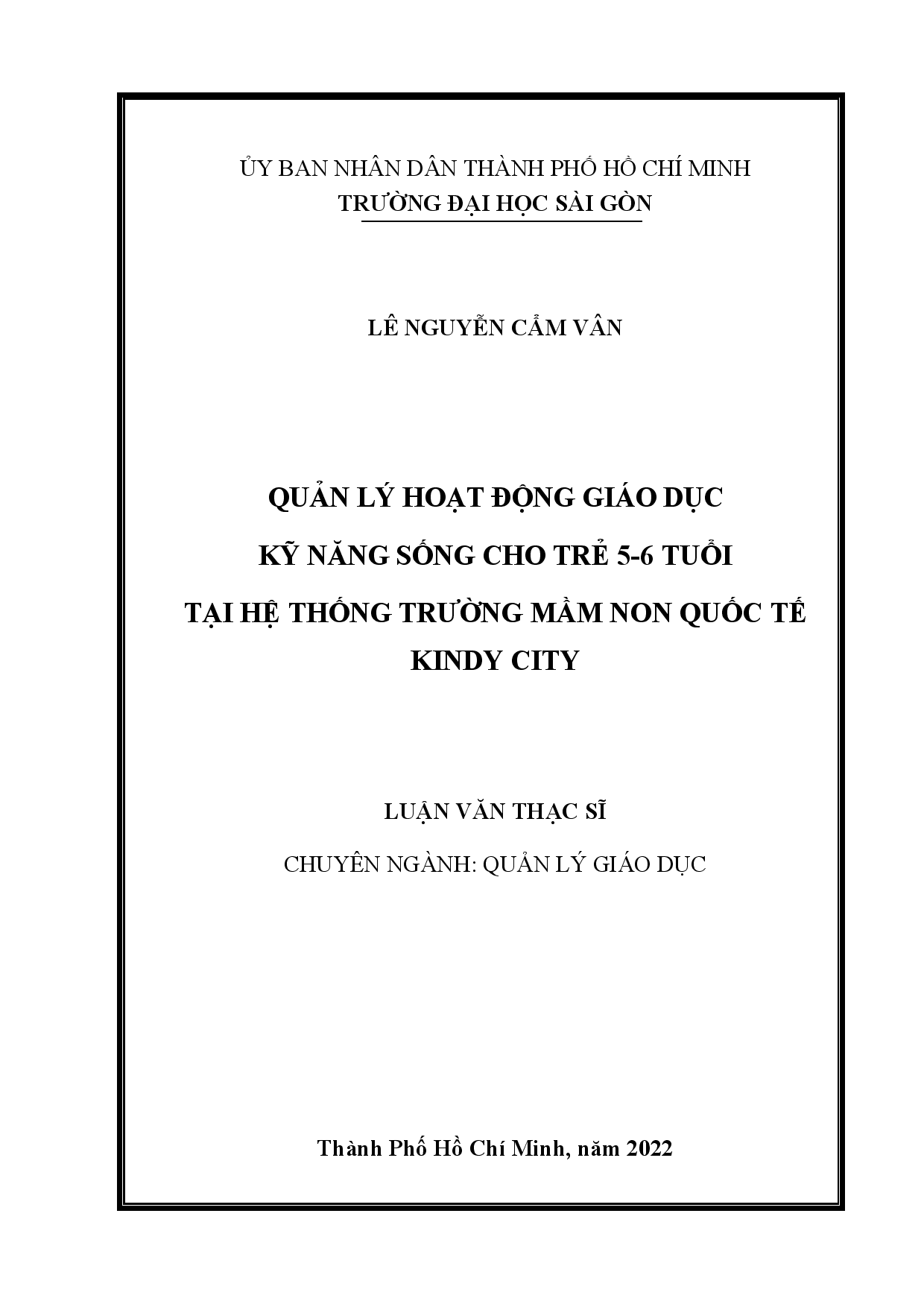 ỦY BAN NHÂN DÂN THÀNH PHỐ HỒ CHÍ MINH
TRƯỜNG ĐẠI HỌC SÀI GÒN

LÊ NGUYỄN CẨM VÂN

QUẢN LÝ HOẠT ĐỘNG GIÁO DỤC
KỸ NĂNG SỐNG CHO TRẺ 5-6 TUỔI
TẠI HỆ THỐNG TRƯỜNG MẦM NON QUỐC TẾ
KINDY CITY

LUẬN VĂN THẠC SĨ

CHUYÊN NGÀNH: QUẢN LÝ GIÁO DỤC

Thành Phố Hồ Chí Minh, năm 2022